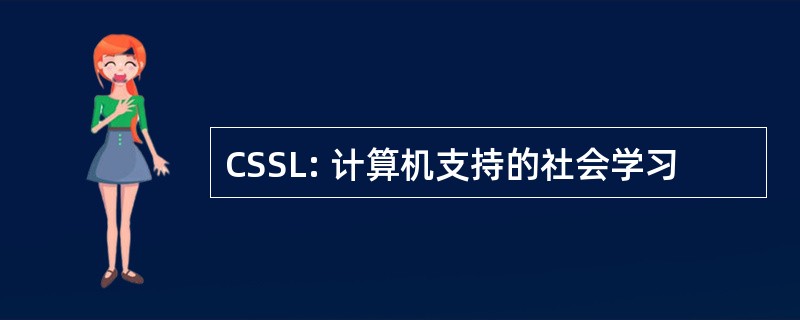 CSSL: 计算机支持的社会学习